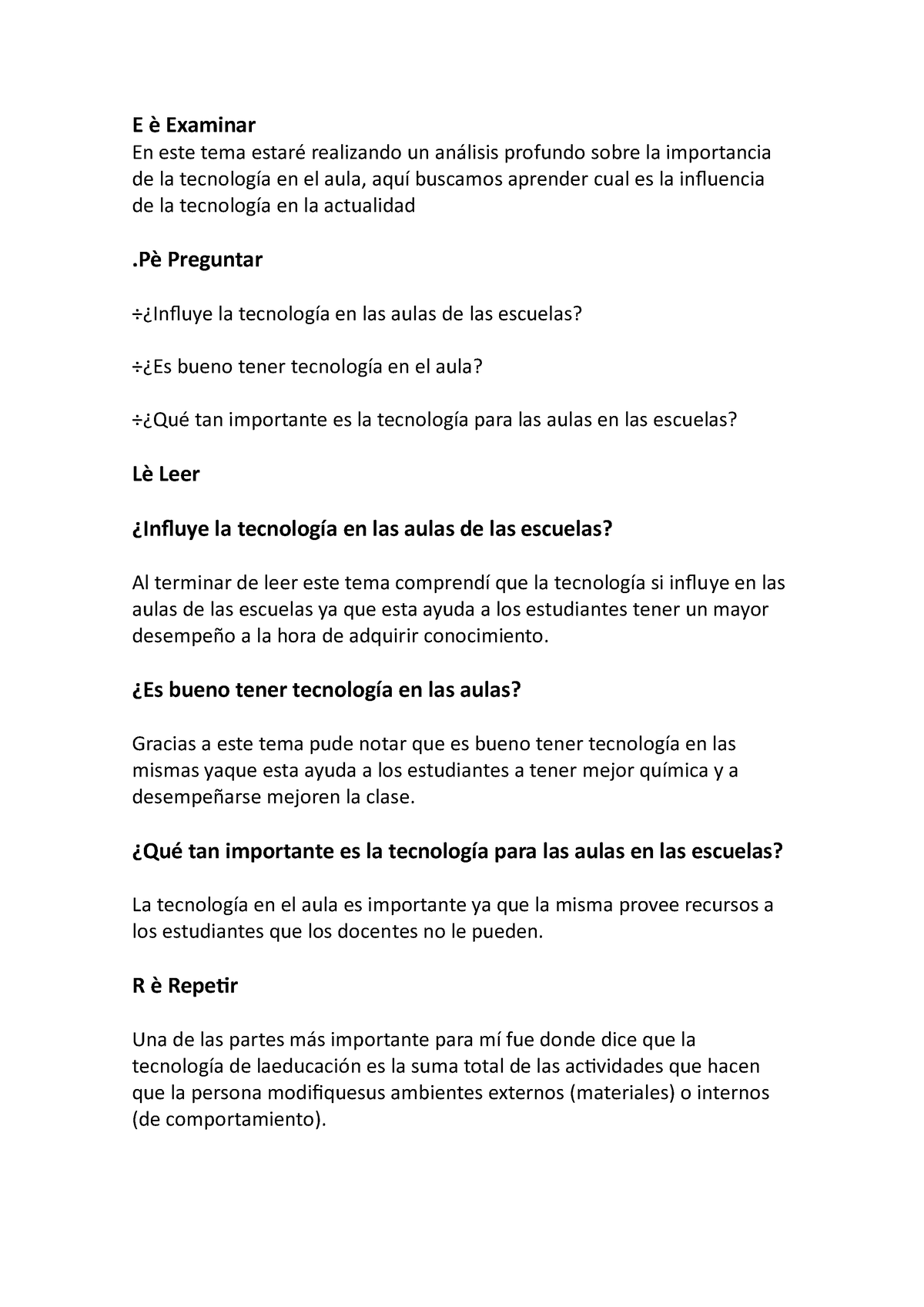 E è Examinar
En este tema estaré realizando un análisis profundo sobre la importancia de la tecnología en el aula, aquí buscamos aprender cual es la influencia de la tecnología en la actualidad

.Pè Preguntar

÷¿Influye la tecnología en las aulas de las escuelas?

÷¿Es bueno tener tecnología en el aula?

÷¿Qué tan importante es la tecnología para las aulas en las escuelas?

Lè Leer

¿Influye la tecnología en las aulas de las escuelas?

Al terminar de leer este tema comprendí que la tecnología si influye en las aulas de las escuelas ya que esta ayuda a los estudiantes tener un mayor desempeño a la hora de adquirir conocimiento.

¿Es bueno tener tecnología en las aulas?

Gracias a este tema pude notar que es bueno tener tecnología en las mismas yaque esta ayuda a los estudiantes a tener mejor química y a desempeñarse mejoren la clase.

¿Qué tan importante es la tecnología para las aulas en las escuelas?

La tecnología en el aula es importante ya que la misma provee recursos a los estudiantes que los docentes no le pueden.

R è Repetir

Una de las partes más importante para mí fue donde dice que la tecnología de laeducación es la suma total de las actividades que hacen que la persona modifiquesus ambientes externos (materiales) o internos (de comportamiento).